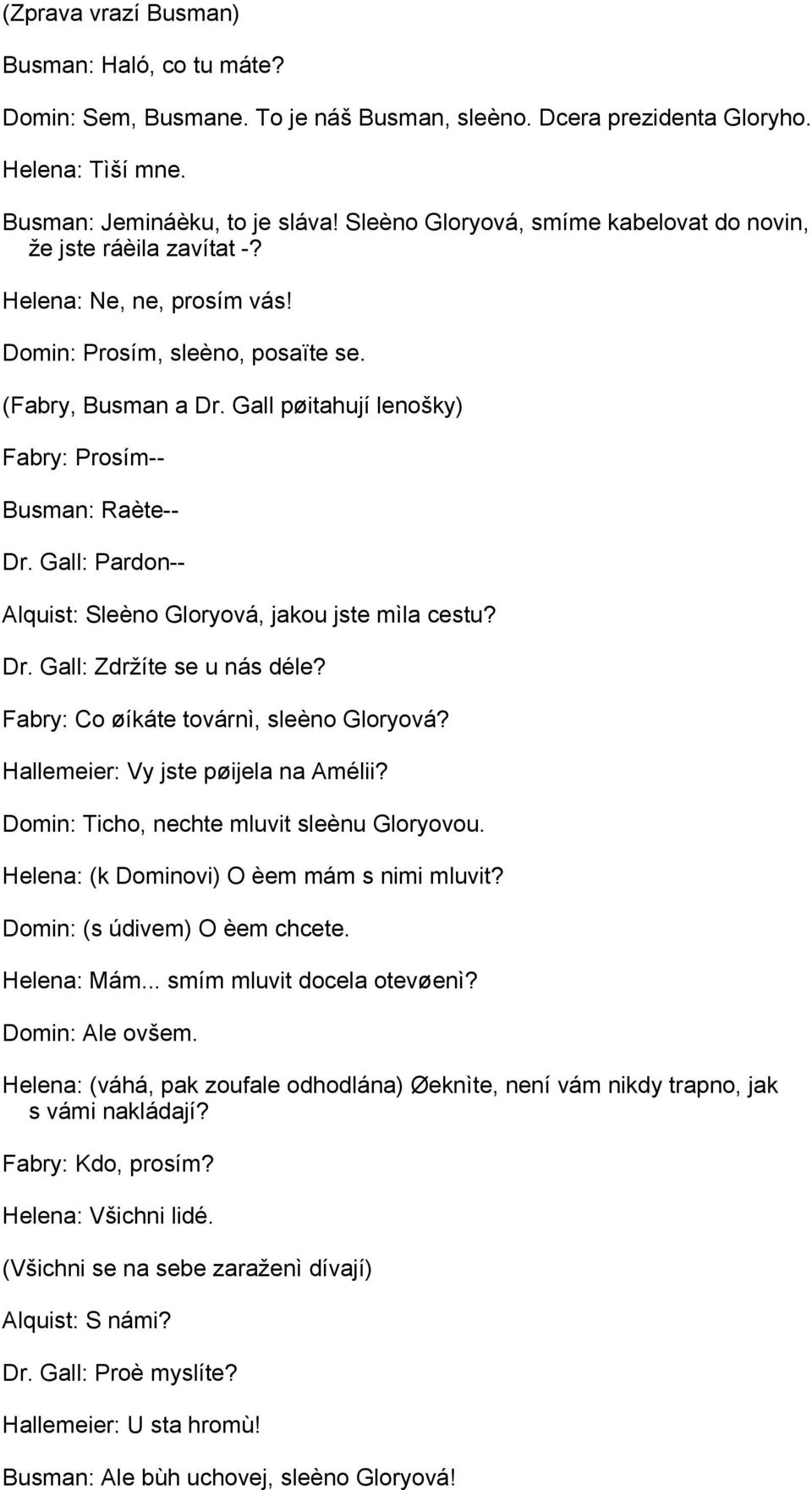 (Zprava vrazí Busman)

Busman: Haló, co tu máte?

Domin: Sem, Busmane. To je náš Busman, sleèno. Dcera prezidenta Gloryho.

Helena: Tìší mne.

Busman: Jemináèku, to je sláva! Sleèno Gloryová, smíme kabelovat do novin, že jste ráèila zavítat -?

Helena: Ne, ne, prosím vás!

Domin: Prosím, sleèno, posaïte se.

(Fabry, Busman a Dr. Gall pøitahují lenošky)

Fabry: Prosím--

Busman: Raète--

Dr. Gall: Pardon--

Alquist: Sleèno Gloryová, jakou jste mìla cestu?

Dr. Gall: Zdržíte se u nás déle?

Fabry: Co øíkáte továrnì, sleèno Gloryová?

Hallemeier: Vy jste pøijela na Amélii?

Domin: Ticho, nechte mluvit sleènu Gloryovou.

Helena: (k Dominovi) O èem mám s nimi mluvit?

Domin: (s údivem) O èem chcete.

Helena: Mám... smím mluvit docela otevøenì?

Domin: Ale ovšem.

Helena: (váhá, pak zoufale odhodlána) Øeknìte, není vám nikdy trapno, jak s vámi nakládají?

Fabry: Kdo, prosím?

Helena: Všichni lidé.

(Všichni se na sebe zaraženì dívají)

Alquist: S námi?

Dr. Gall: Proè myslíte?

Hallemeier: U sta hromù!

Busman: Ale bùh uchovej, sleèno Gloryová!